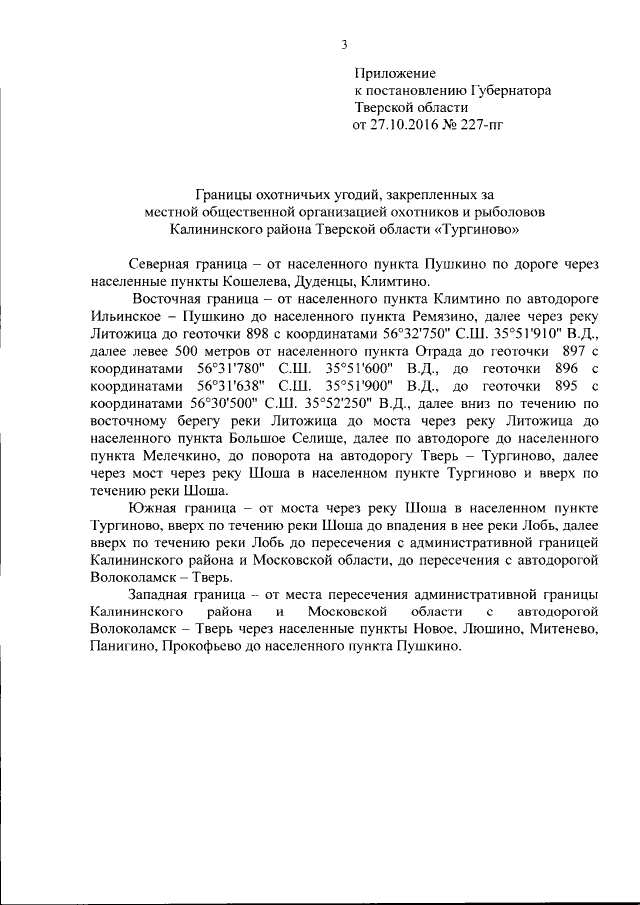 3

Приложение
к постановлению Губернатора
Тверской области
от 27.10.2016 № 227-пг

Границы охотничьих угодий, закрепленных за местной общественной организацией охотников и рыболовов Калининского района Тверской области «Тургиново»

Северная граница – от населенного пункта Пушкино по дороге через населенные пункты Кошелева, Дуденцы, Климтино.

Восточная граница – от населенного пункта Климтино по автодороге Ильинское – Пушкино до населенного пункта Ремязино, далее через реку Литожица до геоточки 898 с координатами 56°32'750" С.Ш. 35°51'910" В.Д., далее левее 500 метров от населенного пункта Отрада до геоточки 897 с координатами 56°31'780" С.Ш. 35°51'600" В.Д., до геоточки 896 с координатами 56°31'638" С.Ш. 35°51'900" В.Д., до геоточки 895 с координатами 56°30'500" С.Ш. 35°52'250" В.Д., далее вниз по течению по восточному берегу реки Литожица до моста через реку Литожица до населенного пункта Большое Селище, далее по автодороге до населенного пункта Мелечкино, до поворота на автодорогу Тверь – Тургиново, далее через мост через реку Шоша в населенном пункте Тургиново и вверх по течению реки Шоша.

Южная граница – от моста через реку Шоша в населенном пункте Тургиново, вверх по течению реки Шоша до впадения в нее реки Лобь, далее вверх по течению реки Лобь до пересечения с административной границей Калининского района и Московской области, до пересечения с автодорогой Волоколамск – Тверь.

Западная граница – от места пересечения административной границы Калининского района и Московской области с автодорогой Волоколамск – Тверь через населенные пункты Новое, Люшино, Митенево, Панигино, Прокофьево до населенного пункта Пушкино.